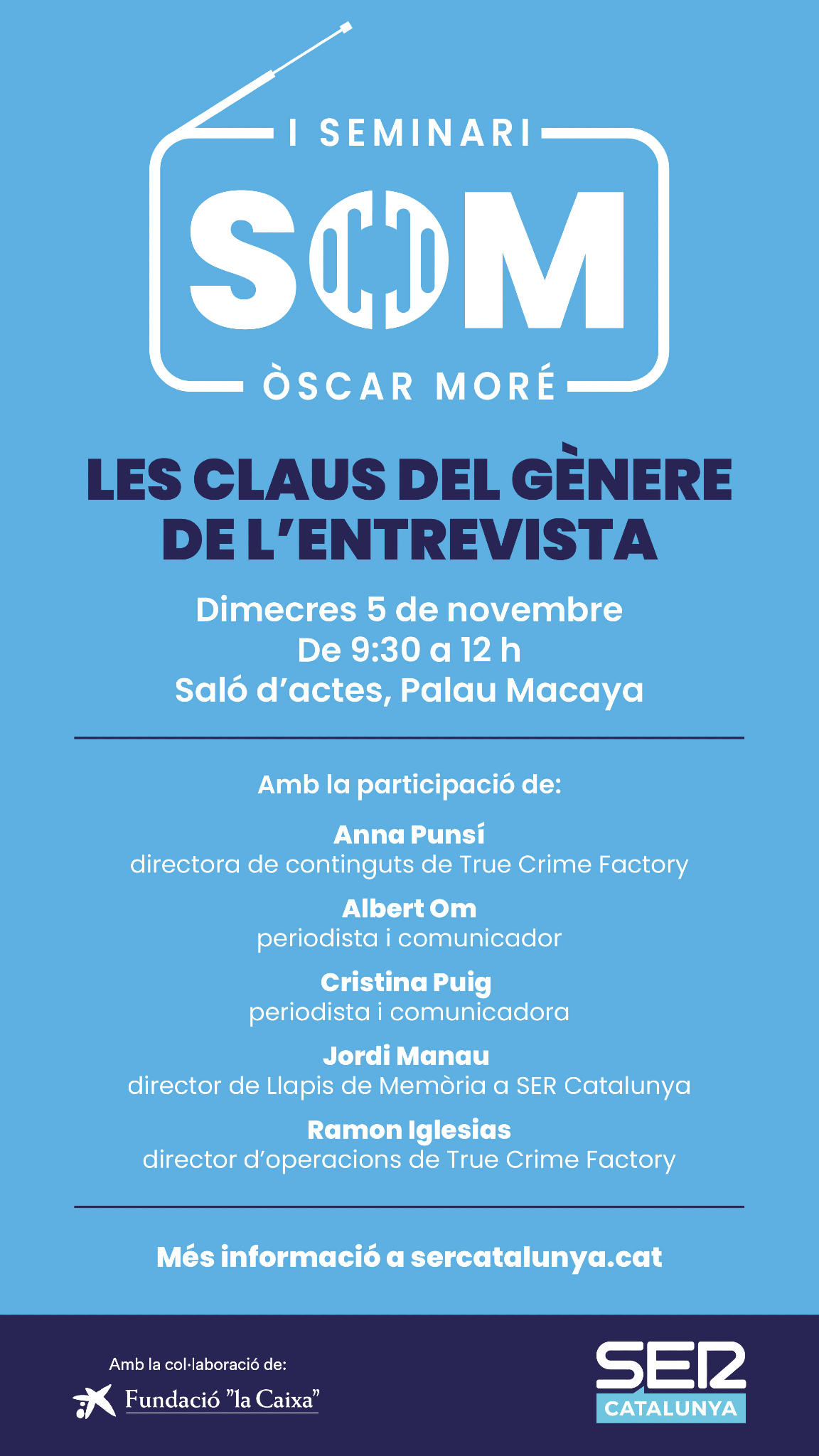 I SEMINARI
SOM
ÒSCAR MORÉ

LES CLAUS DEL GÈNERE DE L'ENTREVISTA

Dimecres 5 de novembre
De 9:30 a 12 h
Saló d'actes, Palau Macaya

Amb la participació de:

Anna Punsí
directora de continguts de True Crime Factory

Albert Om
periodista i comunicador

Cristina Puig
periodista i comunicadora

Jordi Manau
director de Llapis de Memòria a SER Catalunya

Ramon Iglesias
director d'operacions de True Crime Factory

Més informació a sercatalunya.cat

Amb la col·laboració de:
Fundació "la Caixa"

SER
CATALUNYA